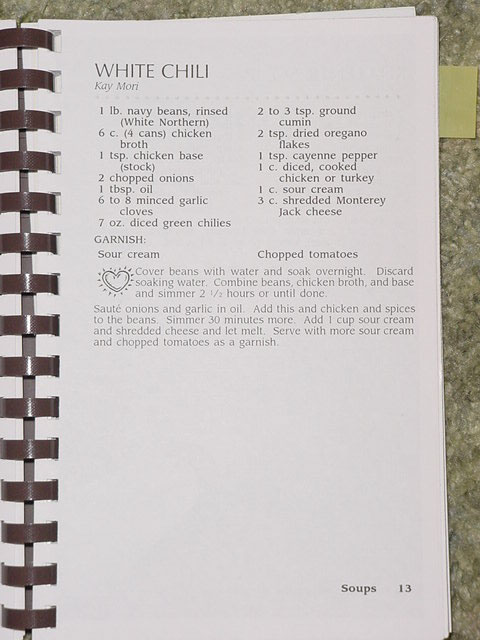 WHITE CHILI
Kay Mori

1 lb. navy beans, rinsed (White Northern)
6 c. (4 cans) chicken broth
1 tsp. chicken base (stock)
2 chopped onions
1 tbsp. oil
6 to 8 minced garlic cloves
7 oz. diced green chilies

2 to 3 tsp. ground cumin
2 tsp. dried oregano flakes
1 tsp. cayenne pepper
1 c. diced, cooked chicken or turkey
1 c. sour cream
3 c. shredded Monterey Jack cheese

GARNISH:
Sour cream

Chopped tomatoes

Cover beans with water and soak overnight. Discard soaking water. Combine beans, chicken broth, and base and simmer 2 $\frac{1}{2}$ hours or until done.

Sauté onions and garlic in oil. Add this and chicken and spices to the beans. Simmer 30 minutes more. Add 1 cup sour cream and shredded cheese and let melt. Serve with more sour cream and chopped tomatoes as a garnish.

Soups 13